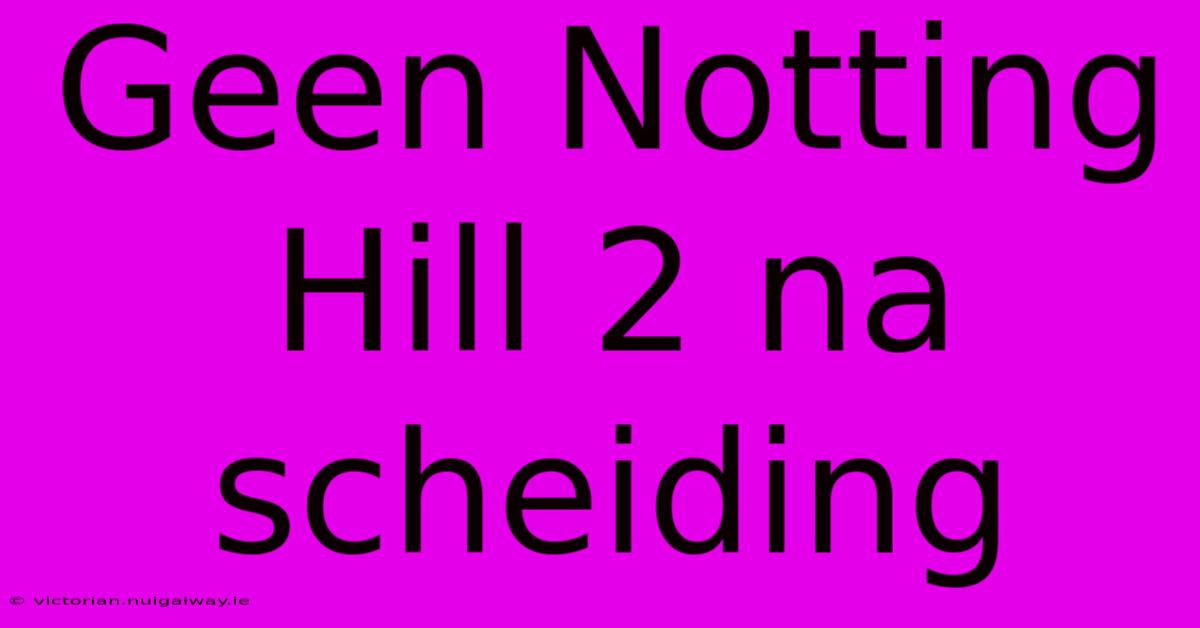 Geen Notting Hill 2 na scheiding

© victorian.nuigalway.ie